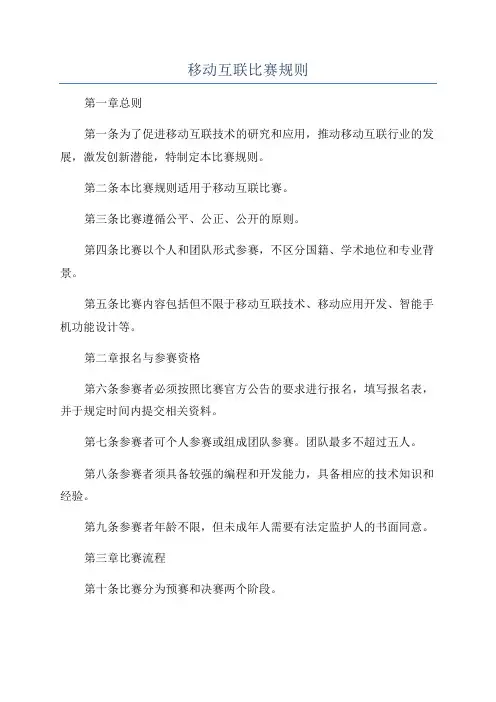 移动互联比赛规则

第一章总则

第一条为了促进移动互联技术的研究和应用，推动移动互联行业的发展，激发创新潜能，特制定本比赛规则。

第二条本比赛规则适用于移动互联比赛。

第三条比赛遵循公平、公正、公开的原则。

第四条比赛以个人和团队形式参赛，不区分国籍、学术地位和专业背景。

第五条比赛内容包括但不限于移动互联技术、移动应用开发、智能手机功能设计等。

第二章报名与参赛资格

第六条参赛者必须按照比赛官方公告的要求进行报名，填写报名表，并于规定时间内提交相关资料。

第七条参赛者可个人参赛或组成团队参赛。团队最多不超过五人。

第八条参赛者须具备较强的编程和开发能力，具备相应的技术知识和经验。

第九条参赛者年龄不限，但未成年人需要有法定监护人的书面同意。

第三章比赛流程

第十条比赛分为预赛和决赛两个阶段。